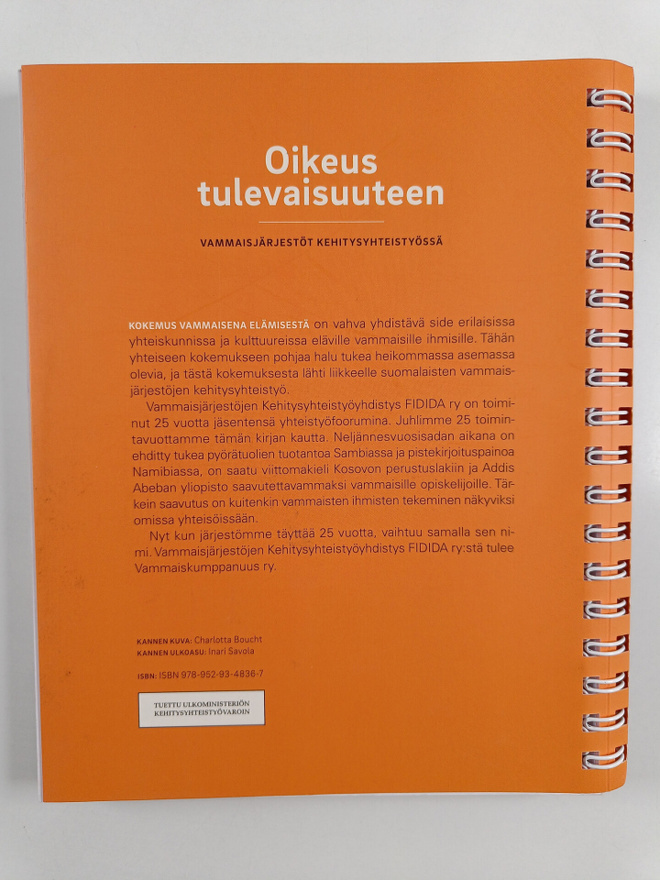 Oikeus tulevaisuuteen

VAMMAISJÄRJESTÖT KEHITYSYHTEISTYÖSSÄ

KOKEMUS VAMMAISENA ELÄMISESTÄ on vahva yhdistävä side erilaisissa yhteiskunnissa ja kulttuureissa eläville vammaisille ihmisille. Tähän yhteiseen kokemukseen pohjaa halu tukea heikommassa asemassa olevia, ja tästä kokemuksesta lähti liikkeelle suomalaisten vammaisjärjestöjen kehitysyhteistyö.

Vammaisjärjestöjen Kehitysyhteistyöyhdistys FIDIDA ry on toiminut 25 vuotta jäsentensä yhteistyöfoorumina. Juhlimme 25 toimintavuottamme tämän kirjan kautta. Neljännesvuosisadan aikana on ehditty tukea pyörätuolien tuotantoa Sambiassa ja pistekirjoituspainoa Namibiassa, on saatu viittomakieli Kosovon perustuslakiin ja Addis Abeban yliopisto saavutettavammaksi vammaisille opiskelijoille. Tärkein saavutus on kuitenkin vammaisten ihmisten tekeminen näkyviksi omissa yhteisöissään.

Nyt kun järjestömme täyttää 25 vuotta, vaihtuu samalla sen nimi. Vammaisjärjestöjen Kehitysyhteistyöyhdistys FIDIDA ry:stä tulee Vammaiskumppanuus ry.

KANNEN KUVA: Charlotta Boucht
KANNEN ULKOASU: Inari Savola

ISBN: ISBN 978-952-93-4836-7

TUETTU ULKOMINISTERIÖN KEHITYSYHTEISTYÖVAROIN